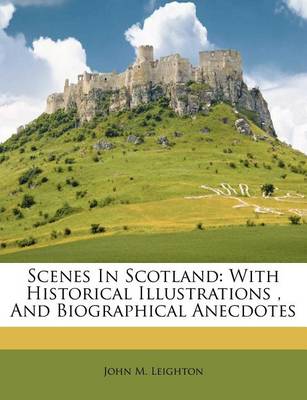 Scenes In Scotland: With Historical Illustrations , And Biographical Anecdotes

John M. Leighton